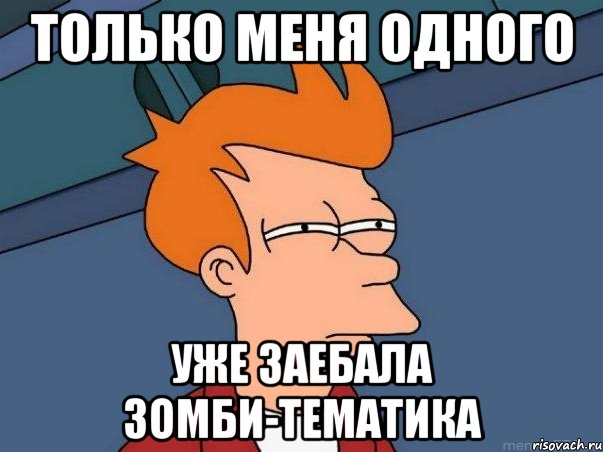 ТОЛЬКО МЕНЯ ОДНОГО

УЖЕ ЗАЕБАЛА ЗОМБИ-ТЕМАТИКА

risovach.ru